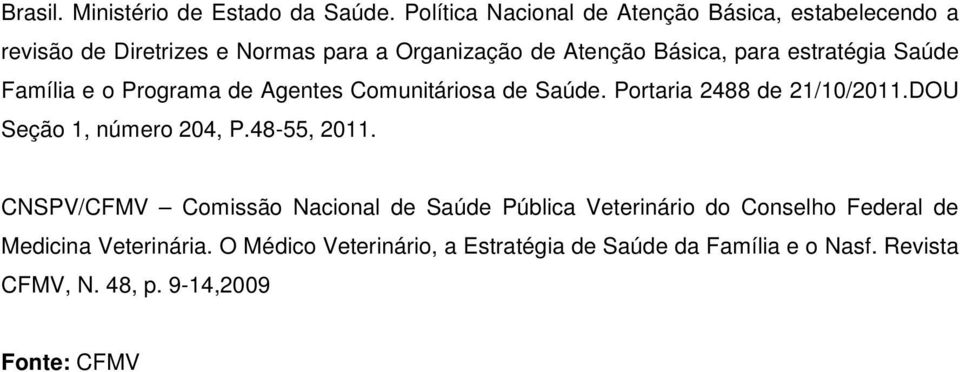 Brasil. Ministério de Estado da Saúde. Política Nacional de Atenção Básica, estabelecendo a revisão de Diretrizes e Normas para a Organização de Atenção Básica, para estratégia Saúde Família e o Programa de Agentes Comunitáriosa de Saúde. Portaria 2488 de 21/10/2011.DOU Seção 1, número 204, P.48-55, 2011.

CNSPV/CFMV – Comissão Nacional de Saúde Pública Veterinário do Conselho Federal de Medicina Veterinária. O Médico Veterinário, a Estratégia de Saúde da Família e o Nasf. Revista CFMV, N. 48, p. 9-14,2009

Fonte: CFMV